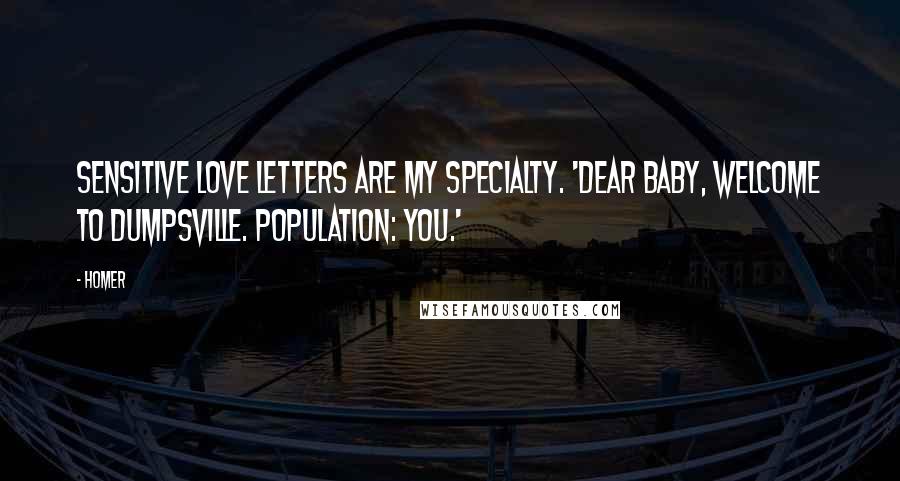 SENSITIVE LOVE LETTERS ARE MY SPECIALTY. 'DEAR BABY, WELCOME TO DUMPSVILLE. POPULATION: YOU.'

- HOMER

WISEFAMOUSQUOTES.COM